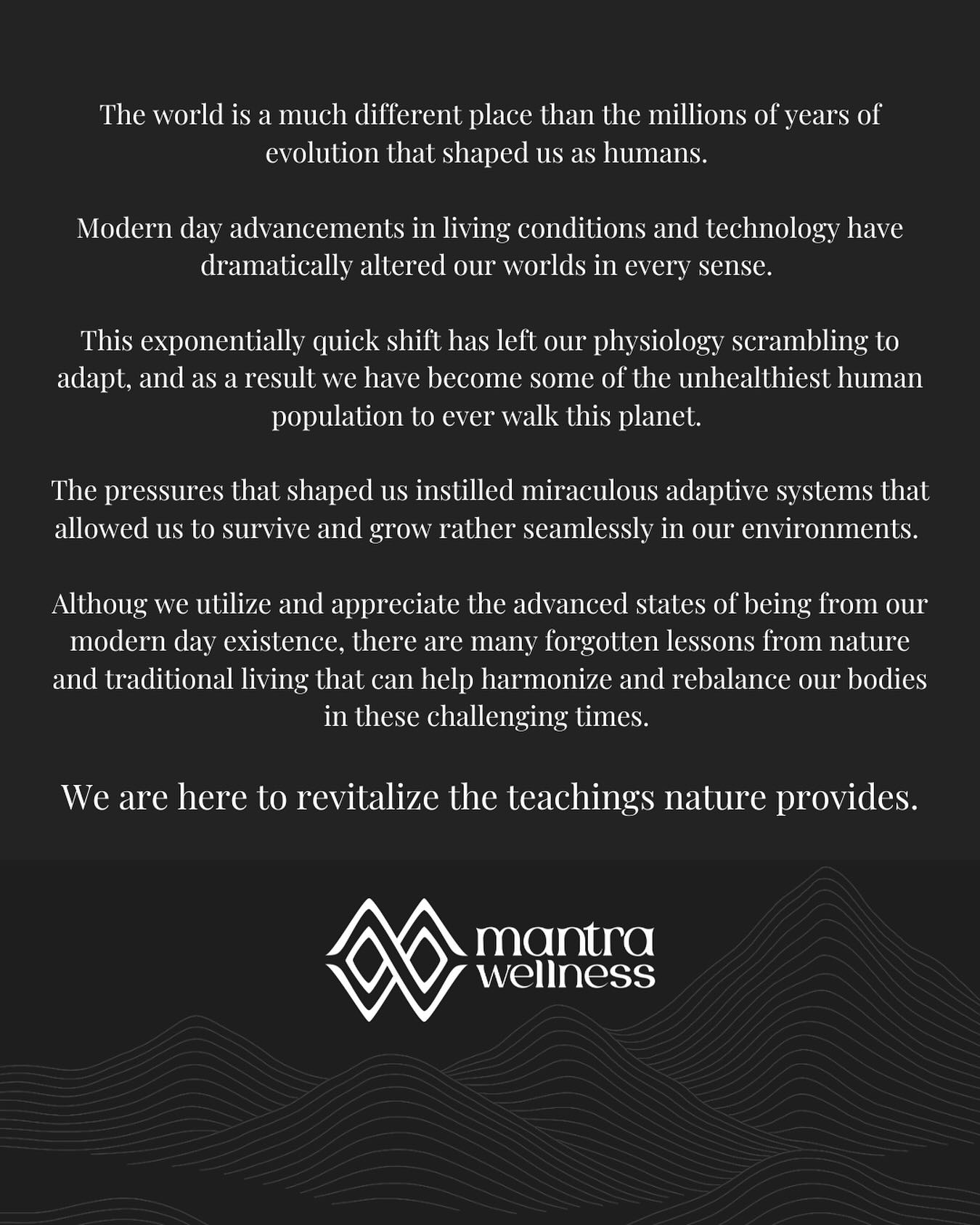 The world is a much different place than the millions of years of evolution that shaped us as humans.

Modern day advancements in living conditions and technology have dramatically altered our worlds in every sense.

This exponentially quick shift has left our physiology scrambling to adapt, and as a result we have become some of the unhealthiest human population to ever walk this planet.

The pressures that shaped us instilled miraculous adaptive systems that allowed us to survive and grow rather seamlessly in our environments.

Althoug we utilize and appreciate the advanced states of being from our modern day existence, there are many forgotten lessons from nature and traditional living that can help harmonize and rebalance our bodies in these challenging times.

We are here to revitalize the teachings nature provides.

mantra wellness